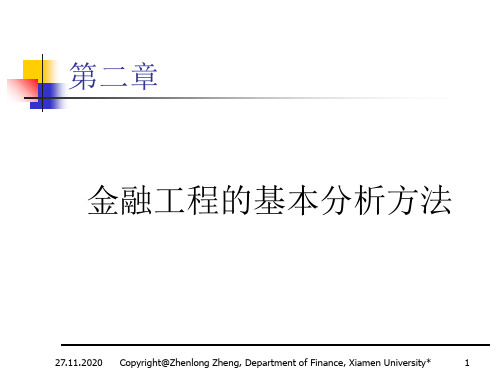 第二章

金融工程的基本分析方法

27.11.2020 Copyright@Zhenlong Zheng, Department of Finance, Xiamen University* 1